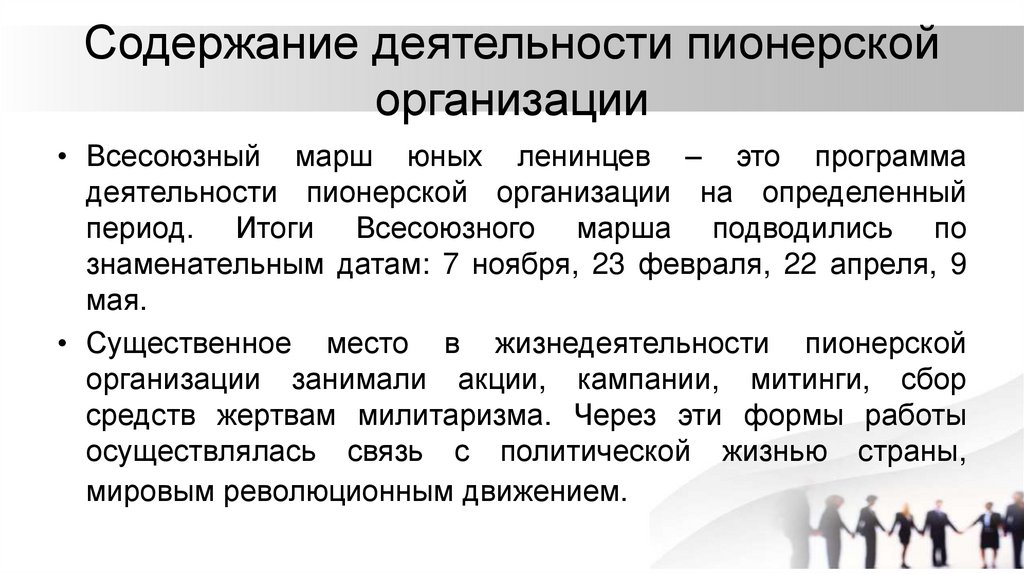 Содержание деятельности пионерской организации

• Всесоюзный марш юных ленинцев – это программа деятельности пионерской организации на определенный период. Итоги Всесоюзного марша подводились по знаменательным датам: 7 ноября, 23 февраля, 22 апреля, 9 мая.

• Существенное место в жизнедеятельности пионерской организации занимали акции, кампании, митинги, сбор средств жертвам милитаризма. Через эти формы работы осуществлялась связь с политической жизнью страны, мировым революционным движением.